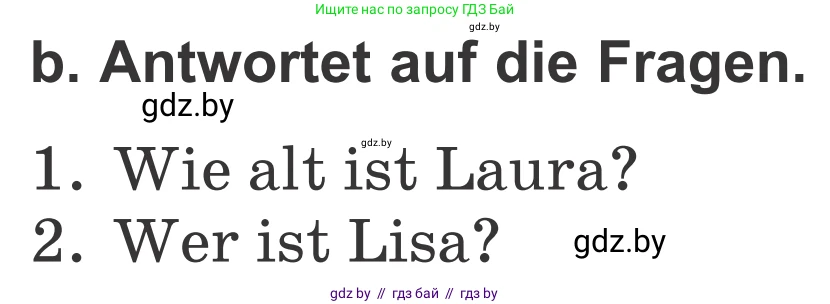 Ищите нас по запросу ГДЗ Бай
gdz.by

b. Antwortet auf die Fragen.

gdz.by

gdz.by

1. Wie alt ist Laura?

2. Wer ist Lisa?

gdz.by

gdz by // гдз бай // гдз by